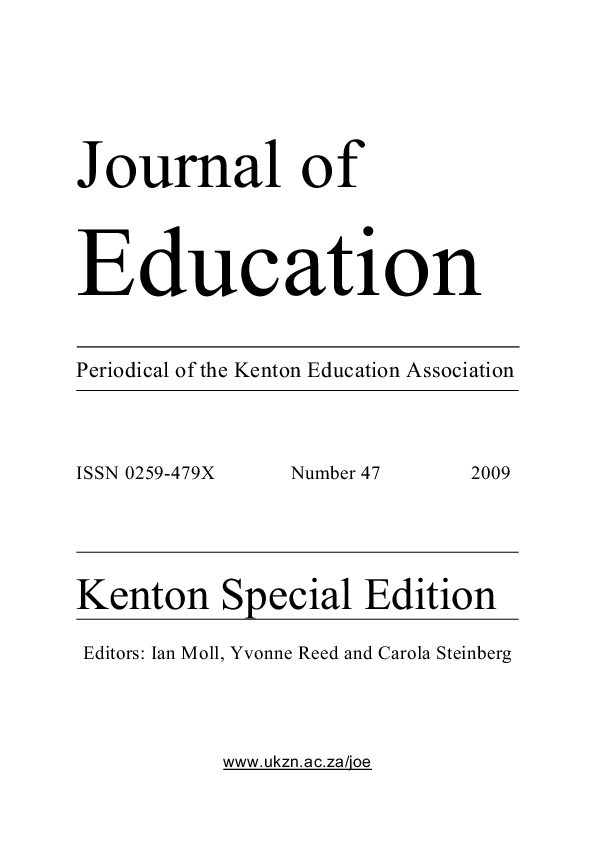 Journal of
Education

Periodical of the Kenton Education Association

ISSN 0259-479X Number 47 2009

Kenton Special Edition

Editors: Ian Moll, Yvonne Reed and Carola Steinberg

www.ukzn.ac.za/joe